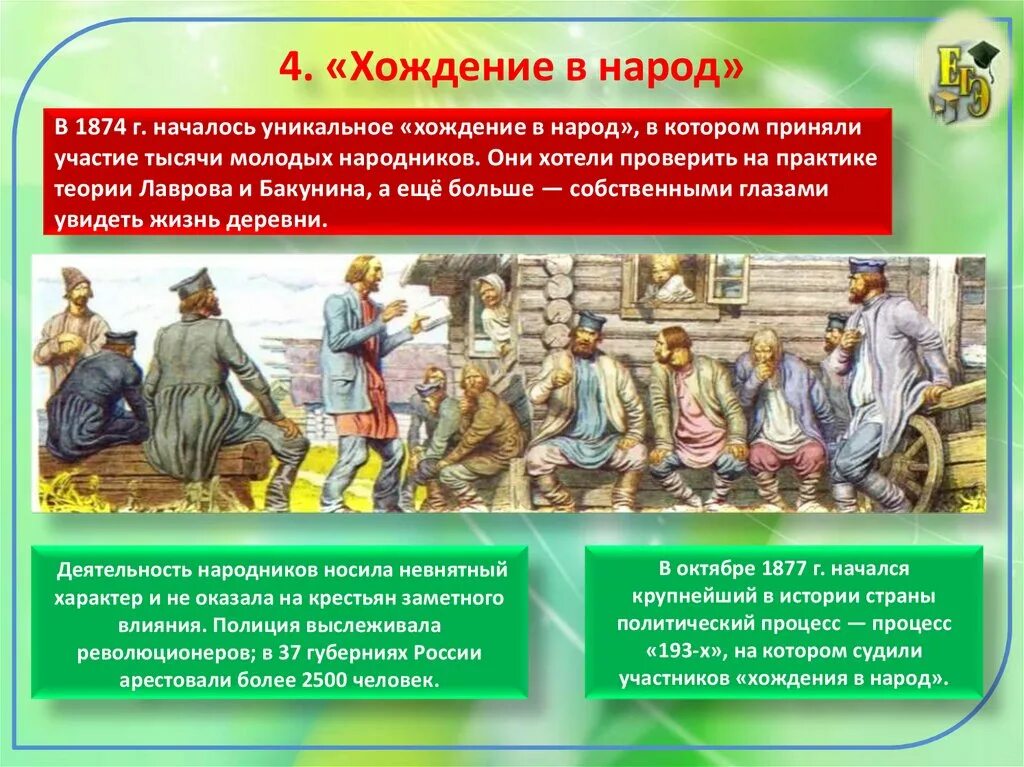 4. «Хождение в народ»

ЕГЭ

В 1874 г. началось уникальное «хождение в народ», в котором приняли участие тысячи молодых народников. Они хотели проверить на практике теории Лаврова и Бакунина, а ещё больше — собственными глазами увидеть жизнь деревни.

Деятельность народников носила невнятный характер и не оказала на крестьян заметного влияния. Полиция выслеживала революционеров; в 37 губерниях России арестовали более 2500 человек.

В октябре 1877 г. начался крупнейший в истории страны политический процесс — процесс «193-х», на котором судили участников «хождения в народ».